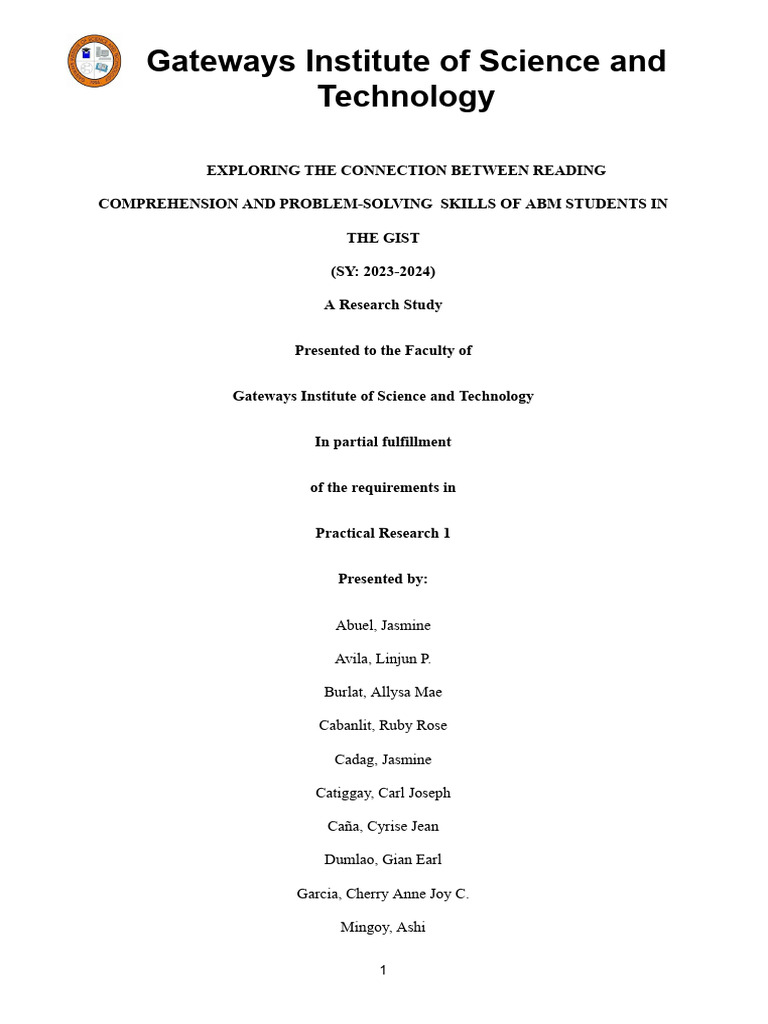 Gateways Institute of Science and Technology

EXPLORING THE CONNECTION BETWEEN READING COMPREHENSION AND PROBLEM-SOLVING SKILLS OF ABM STUDENTS IN THE GIST

(SY: 2023-2024)

A Research Study

Presented to the Faculty of

Gateways Institute of Science and Technology

In partial fulfillment

of the requirements in

Practical Research 1

Presented by:

Abuel, Jasmine

Avila, Linjun P.

Burlat, Allysa Mae

Cabanlit, Ruby Rose

Cadag, Jasmine

Catiggay, Carl Joseph

Caña, Cyrise Jean

Dumlao, Gian Earl

Garcia, Cherry Anne Joy C.

Mingoy, Ashi

1